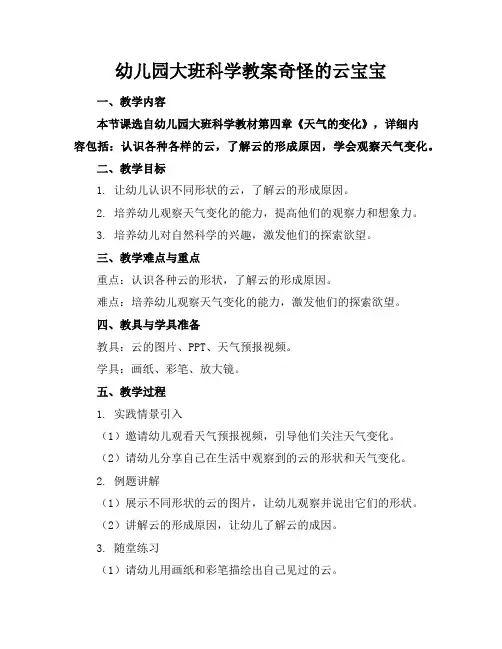 幼儿园大班科学教案奇怪的云宝宝

一、教学内容

本节课选自幼儿园大班科学教材第四章《天气的变化》，详细内容包括：认识各种各样的云，了解云的形成原因，学会观察天气变化。

二、教学目标

1. 让幼儿认识不同形状的云，了解云的形成原因。

2. 培养幼儿观察天气变化的能力，提高他们的观察力和想象力。

3. 培养幼儿对自然科学的兴趣，激发他们的探索欲望。

三、教学难点与重点

重点：认识各种云的形状，了解云的形成原因。

难点：培养幼儿观察天气变化的能力，激发他们的探索欲望。

四、教具与学具准备

教具：云的图片、PPT、天气预报视频。

学具：画纸、彩笔、放大镜。

五、教学过程

1. 实践情景引入

（1）邀请幼儿观看天气预报视频，引导他们关注天气变化。

（2）请幼儿分享自己在生活中观察到的云的形状和天气变化。

2. 例题讲解

（1）展示不同形状的云的图片，让幼儿观察并说出它们的形状。

（2）讲解云的形成原因，让幼儿了解云的成因。

3. 随堂练习

（1）请幼儿用画纸和彩笔描绘出自己见过的云。